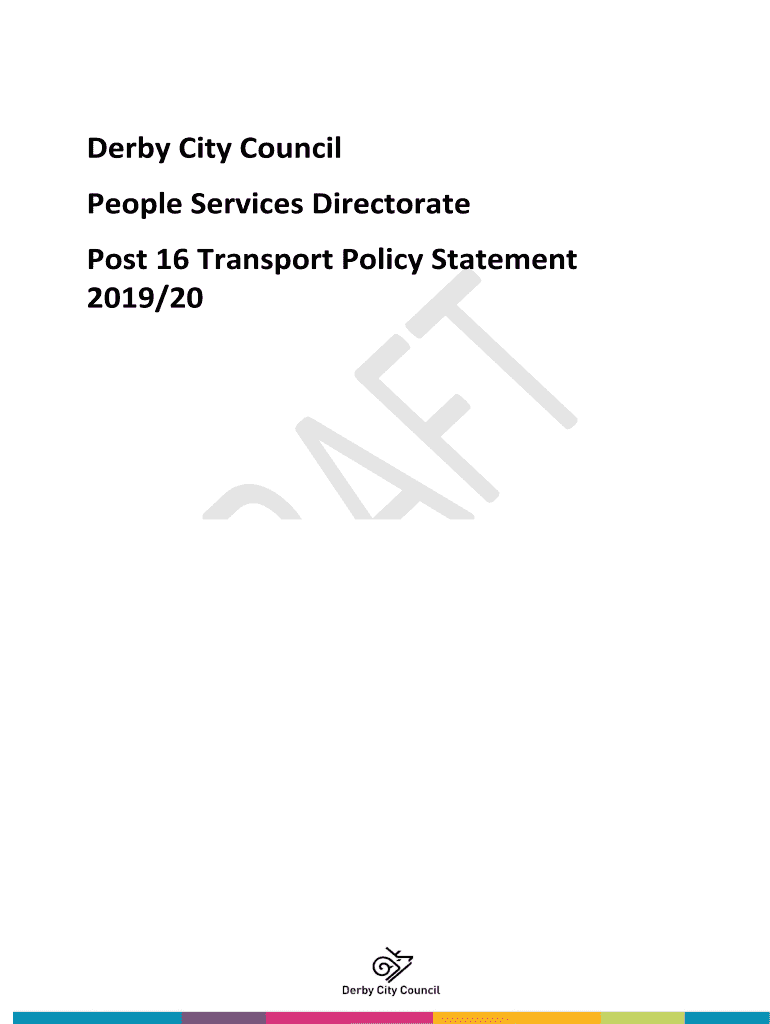 Derby City Council

People Services Directorate

Post 16 Transport Policy Statement 2019/20

DRAFT

Derby City Council